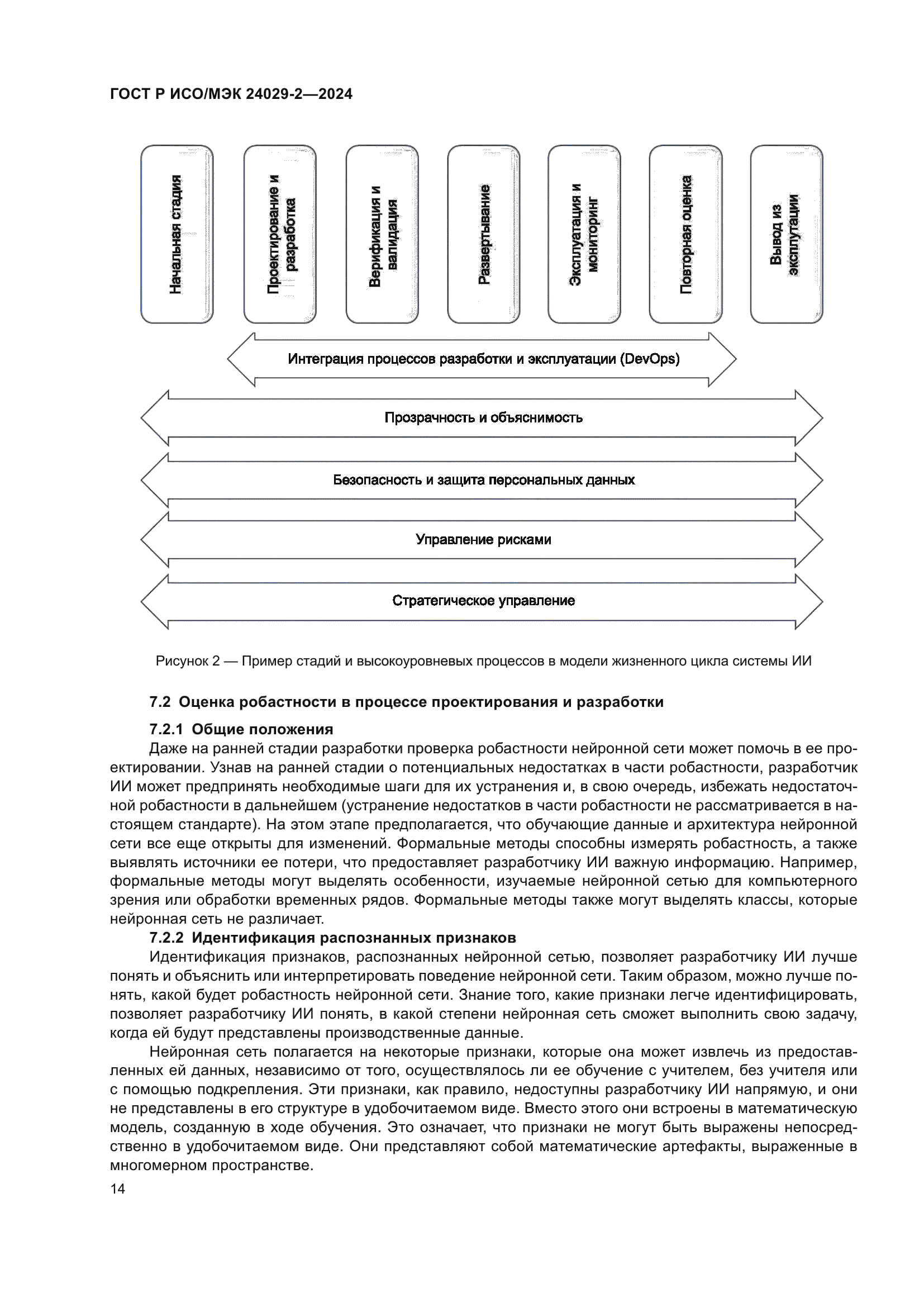 ГОСТ Р ИСО/МЭК 24029-2—2024

Начальная стадия

Проектирование и разработка

Верификация и валидация

Развертывание

Эксплуатация и мониторинг

Повторная оценка

Вывод из эксплутации

Интеграция процессов разработки и эксплуатации (DevOps)

Прозрачность и объяснимость

Безопасность и защита персональных данных

Управление рисками

Стратегическое управление

Рисунок 2 — Пример стадий и высокоуровневых процессов в модели жизненного цикла системы ИИ

7.2 Оценка робастности в процессе проектирования и разработки

7.2.1 Общие положения

Даже на ранней стадии разработки проверка робастности нейронной сети может помочь в ее проектировании. Узнав на ранней стадии о потенциальных недостатках в части робастности, разработчик ИИ может предпринять необходимые шаги для их устранения и, в свою очередь, избежать недостаточной робастности в дальнейшем (устранение недостатков в части робастности не рассматривается в настоящем стандарте). На этом этапе предполагается, что обучающие данные и архитектура нейронной сети все еще открыты для изменений. Формальные методы способны измерять робастность, а также выявлять источники ее потери, что предоставляет разработчику ИИ важную информацию. Например, формальные методы могут выделять особенности, изучаемые нейронной сетью для компьютерного зрения или обработки временных рядов. Формальные методы также могут выделять классы, которые нейронная сеть не различает.

7.2.2 Идентификация распознанных признаков

Идентификация признаков, распознанных нейронной сетью, позволяет разработчику ИИ лучше понять и объяснить или интерпретировать поведение нейронной сети. Таким образом, можно лучше понять, какой будет робастность нейронной сети. Знание того, какие признаки легче идентифицировать, позволяет разработчику ИИ понять, в какой степени нейронная сеть сможет выполнить свою задачу, когда ей будут представлены производственные данные.

Нейронная сеть полагается на некоторые признаки, которые она может извлечь из предоставленных ей данных, независимо от того, осуществлялось ли ее обучение с учителем, без учителя или с помощью подкрепления. Эти признаки, как правило, недоступны разработчику ИИ напрямую, и они не представлены в его структуре в удобочитаемом виде. Вместо этого они встроены в математическую модель, созданную в ходе обучения. Это означает, что признаки не могут быть выражены непосредственно в удобочитаемом виде. Они представляют собой математические артефакты, выраженные в многомерном пространстве.

14